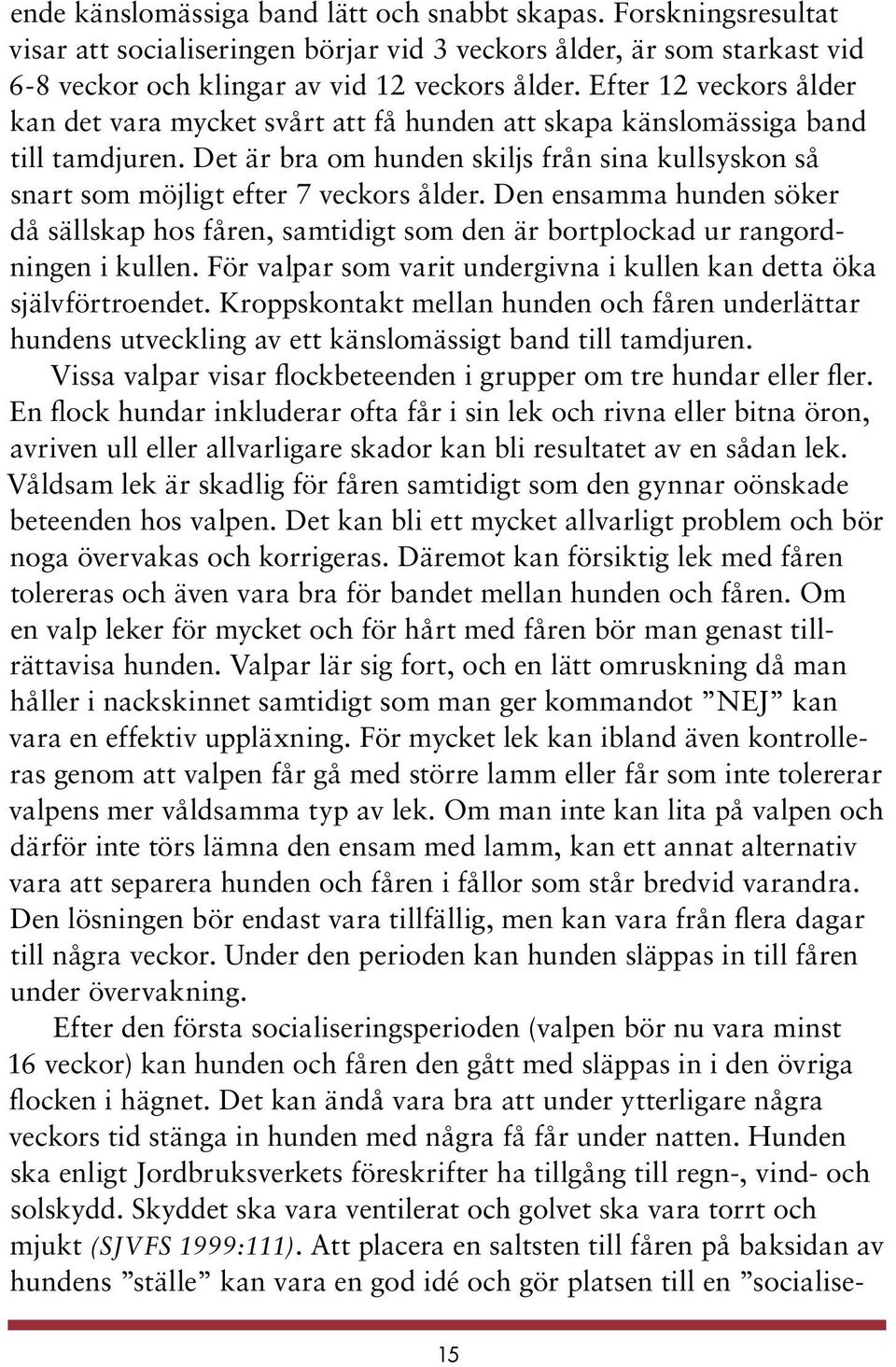 ende känslomässiga band lätt och snabbt skapas. Forskningsresultat visar att socialiseringen börjar vid 3 veckors ålder, är som starkast vid 6-8 veckor och klingar av vid 12 veckors ålder. Efter 12 veckors ålder kan det vara mycket svårt att få hunden att skapa känslomässiga band till tamdjuren. Det är bra om hunden skiljs från sina kullsyskon så snart som möjligt efter 7 veckors ålder. Den ensamma hunden söker då sällskap hos fåren, samtidigt som den är bortplockad ur rangordningen i kullen. För valpar som varit undergivna i kullen kan detta öka självförtroendet. Kroppskontakt mellan hunden och fåren underlättar hundens utveckling av ett känslomässigt band till tamdjuren.

Vissa valpar visar flockbeteenden i grupper om tre hundar eller fler. En flock hundar inkluderar ofta får i sin lek och rivna eller bitna öron, avriven ull eller allvarligare skador kan bli resultatet av en sådan lek. Våldsam lek är skadlig för fåren samtidigt som den gynnar oönskade beteenden hos valpen. Det kan bli ett mycket allvarligt problem och bör noga övervakas och korrigeras. Däremot kan försiktig lek med fåren tolereras och även vara bra för bandet mellan hunden och fåren. Om en valp leker för mycket och för hårt med fåren bör man genast tillrättavisa hunden. Valpar lär sig fort, och en lätt omruskning då man håller i nackskinnet samtidigt som man ger kommandot ”NEJ” kan vara en effektiv uppläxning. För mycket lek kan ibland även kontrolleras genom att valpen får gå med större lamm eller får som inte tolererar valpens mer våldsamma typ av lek. Om man inte kan lita på valpen och därför inte törs lämna den ensam med lamm, kan ett annat alternativ vara att separera hunden och fåren i fållor som står bredvid varandra. Den lösningen bör endast vara tillfällig, men kan vara från flera dagar till några veckor. Under den perioden kan hunden släppas in till fåren under övervakning.

Efter den första socialiseringsperioden (valpen bör nu vara minst 16 veckor) kan hunden och fåren den gått med släppas in i den övriga flocken i hägnet. Det kan ändå vara bra att under ytterligare några veckors tid stänga in hunden med några få får under natten. Hunden ska enligt Jordbruksverkets föreskrifter ha tillgång till regn-, vind- och solskydd. Skyddet ska vara ventilerat och golvet ska vara torrt och mjukt (SJVFS 1999:111). Att placera en saltsten till fåren på baksidan av hundens ”ställe” kan vara en god idé och gör platsen till en ”socialise-

15